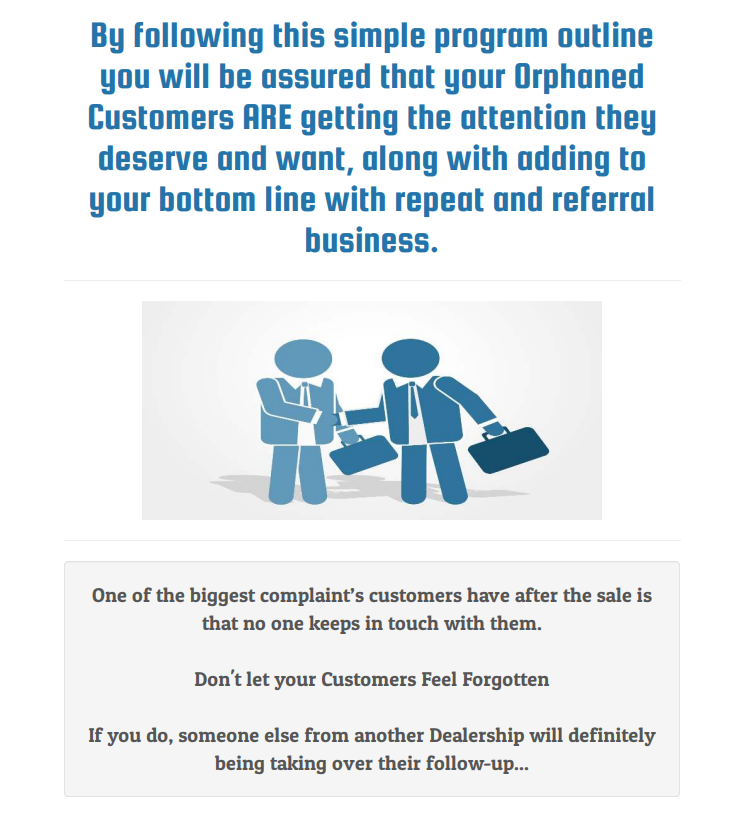 By following this simple program outline you will be assured that your Orphaned Customers ARE getting the attention they deserve and want, along with adding to your bottom line with repeat and referral business.

One of the biggest complaint's customers have after the sale is that no one keeps in touch with them.

Don't let your Customers Feel Forgotten

If you do, someone else from another Dealership will definitely being taking over their follow-up...